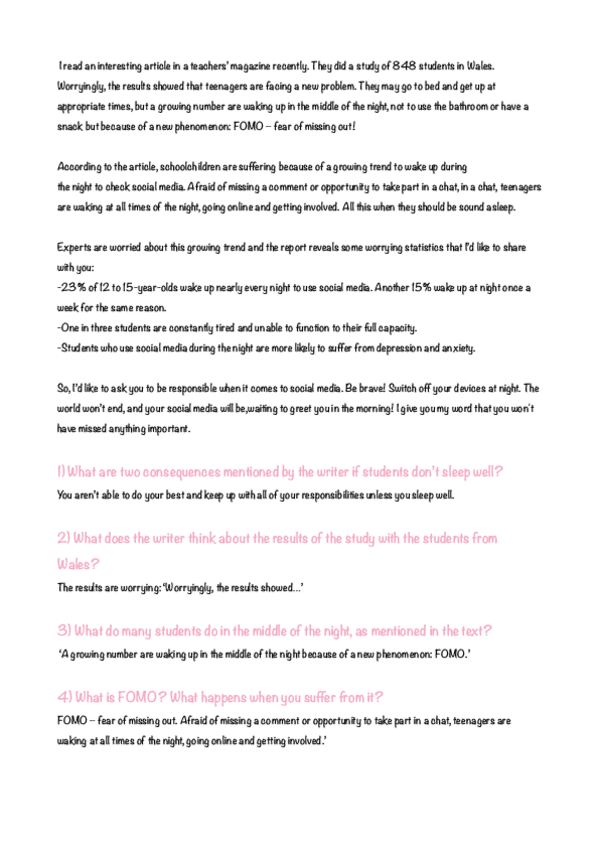 I read an interesting article in a teachers' magazine recently. They did a study of 848 students in Wales. Worryingly, the results showed that teenagers are facing a new problem. They may go to bed and get up at appropriate times, but a growing number are waking up in the middle of the night, not to use the bathroom or have a snack but because of a new phenomenon: FOMO – fear of missing out!

According to the article, schoolchildren are suffering because of a growing trend to wake up during the night to check social media. Afraid of missing a comment or opportunity to take part in a chat, in a chat, teenagers are waking at all times of the night, going online and getting involved. All this when they should be sound asleep.

Experts are worried about this growing trend and the report reveals some worrying statistics that I'd like to share with you:
-23% of 12 to 15-year-olds wake up nearly every night to use social media. Another 15% wake up at night once a week for the same reason.
-One in three students are constantly tired and unable to function to their full capacity.
-Students who use social media during the night are more likely to suffer from depression and anxiety.

So, I'd like to ask you to be responsible when it comes to social media. Be brave! Switch off your devices at night. The world won't end, and your social media will be,waiting to greet you in the morning! I give you my word that you won't have missed anything important.

1) What are two consequences mentioned by the writer if students don't sleep well?
You aren't able to do your best and keep up with all of your responsibilities unless you sleep well.

2) What does the writer think about the results of the study with the students from Wales?
The results are worrying: 'Worryingly, the results showed...'

3) What do many students do in the middle of the night, as mentioned in the text?
'A growing number are waking up in the middle of the night because of a new phenomenon: FOMO.'

4) What is FOMO? What happens when you suffer from it?
FOMO – fear of missing out. Afraid of missing a comment or opportunity to take part in a chat, teenagers are waking at all times of the night, going online and getting involved.'